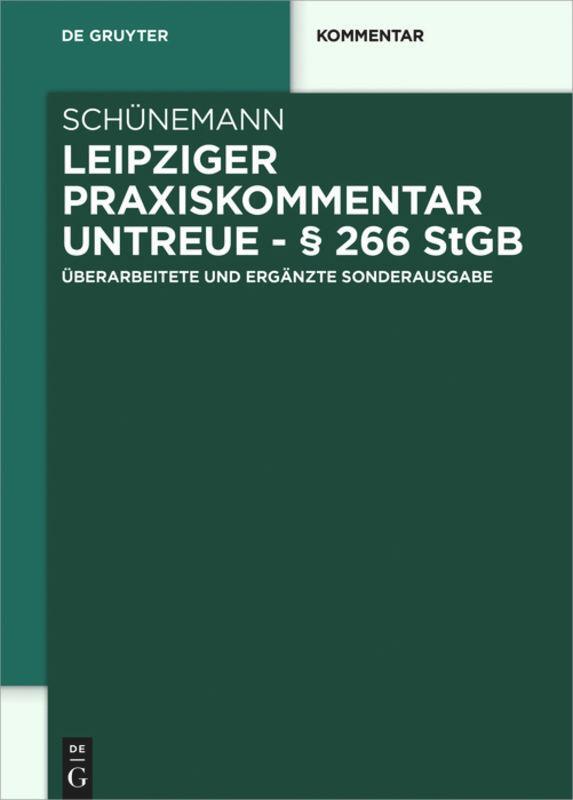 DE GRUYTER

KOMMENTAR

SCHÜNEMANN

LEIPZIGER PRAXISKOMMENTAR UNTREUE - § 266 StGB

ÜBERARBEITETE UND ERGÄNZTE SONDERAUSGABE

DE
G